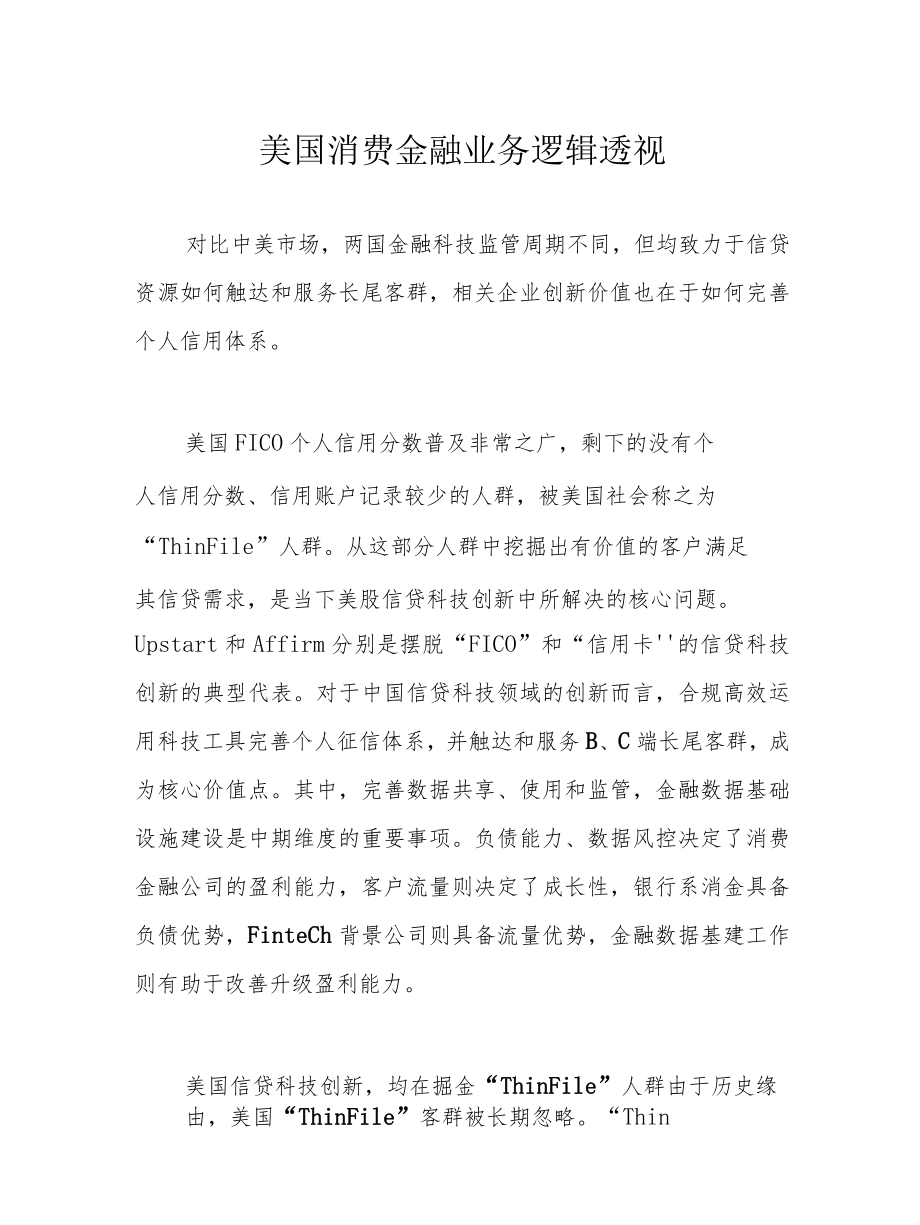 美国消费金融业务逻辑透视

对比中美市场，两国金融科技监管周期不同，但均致力于信贷资源如何触达和服务长尾客群，相关企业创新价值也在于如何完善个人信用体系。

美国FICO个人信用分数普及非常之广，剩下的没有个人信用分数、信用账户记录较少的人群，被美国社会称之为“ThinFile”人群。从这部分人群中挖掘出有价值的客户满足其信贷需求，是当下美股信贷科技创新中所解决的核心问题。Upstart和Affirm分别是摆脱“FICO”和“信用卡''的信贷科技创新的典型代表。对于中国信贷科技领域的创新而言，合规高效运用科技工具完善个人征信体系，并触达和服务B、C端长尾客群，成为核心价值点。其中，完善数据共享、使用和监管，金融数据基础设施建设是中期维度的重要事项。负债能力、数据风控决定了消费金融公司的盈利能力，客户流量则决定了成长性，银行系消金具备负债优势，FinteCh背景公司则具备流量优势，金融数据基建工作则有助于改善升级盈利能力。

美国信贷科技创新，均在掘金“ThinFile”人群由于历史缘由，美国“ThinFile”客群被长期忽略。“Thin